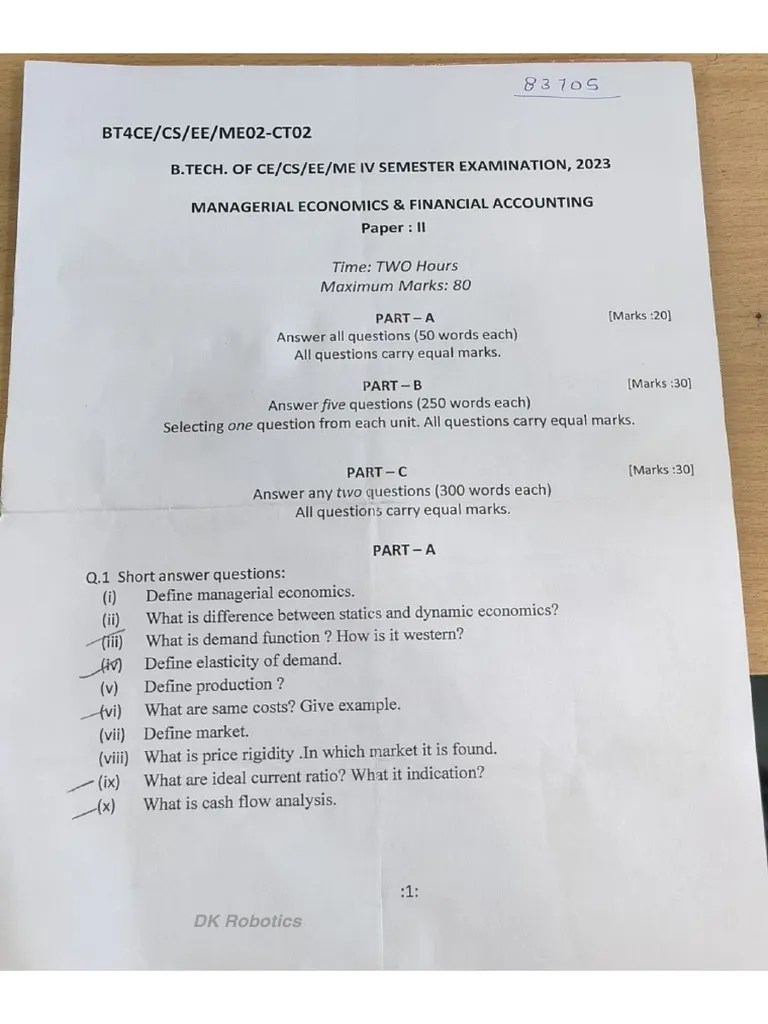 83705

BT4CE/CS/EE/ME02-CT02

B.TECH. OF CE/CS/EE/ME IV SEMESTER EXAMINATION, 2023

MANAGERIAL ECONOMICS & FINANCIAL ACCOUNTING
Paper : II

Time: TWO Hours
Maximum Marks: 80

PART – A [Marks :20]
Answer all questions (50 words each)
All questions carry equal marks.

PART – B [Marks :30]
Answer five questions (250 words each)
Selecting one question from each unit. All questions carry equal marks.

PART – C [Marks :30]
Answer any two questions (300 words each)
All questions carry equal marks.

PART – A

Q.1 Short answer questions:
(i) Define managerial economics.
(ii) What is difference between statics and dynamic economics?
(iii) What is demand function ? How is it western?
(iv) Define elasticity of demand.
(v) Define production ?
(vi) What are same costs? Give example.
(vii) Define market.
(viii) What is price rigidity .In which market it is found.
(ix) What are ideal current ratio? What it indication?
(x) What is cash flow analysis.

:1:

DK Robotics